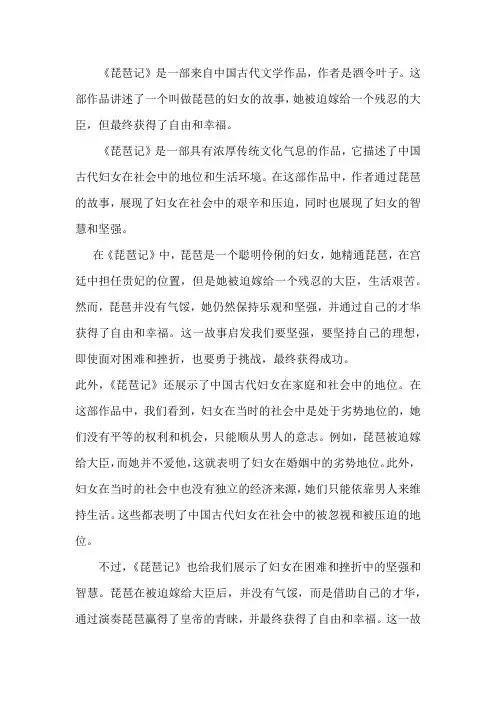 《琵琶记》是一部来自中国古代文学作品，作者是酒令叶子。这部作品讲述了一个叫做琵琶的妇女的故事，她被迫嫁给一个残忍的大臣，但最终获得了自由和幸福。

《琵琶记》是一部具有浓厚传统文化气息的作品，它描述了中国古代妇女在社会中的地位和生活环境。在这部作品中，作者通过琵琶的故事，展现了妇女在社会中的艰辛和压迫，同时也展现了妇女的智慧和坚强。

在《琵琶记》中，琵琶是一个聪明伶俐的妇女，她精通琵琶，在宫廷中担任贵妃的位置，但是她被迫嫁给一个残忍的大臣，生活艰苦。然而，琵琶并没有气馁，她仍然保持乐观和坚强，并通过自己的才华获得了自由和幸福。这一故事启发我们要坚强，要坚持自己的理想，即使面对困难和挫折，也要勇于挑战，最终获得成功。

此外，《琵琶记》还展示了中国古代妇女在家庭和社会中的地位。在这部作品中，我们看到，妇女在当时的社会中是处于劣势地位的，她们没有平等的权利和机会，只能顺从男人的意志。例如，琵琶被迫嫁给大臣，而她并不爱他，这就表明了妇女在婚姻中的劣势地位。此外，妇女在当时的社会中也没有独立的经济来源，她们只能依靠男人来维持生活。这些都表明了中国古代妇女在社会中的被忽视和被压迫的地位。

不过，《琵琶记》也给我们展示了妇女在困难和挫折中的坚强和智慧。琵琶在被迫嫁给大臣后，并没有气馁，而是借助自己的才华，通过演奏琵琶赢得了皇帝的青睐，并最终获得了自由和幸福。这一故